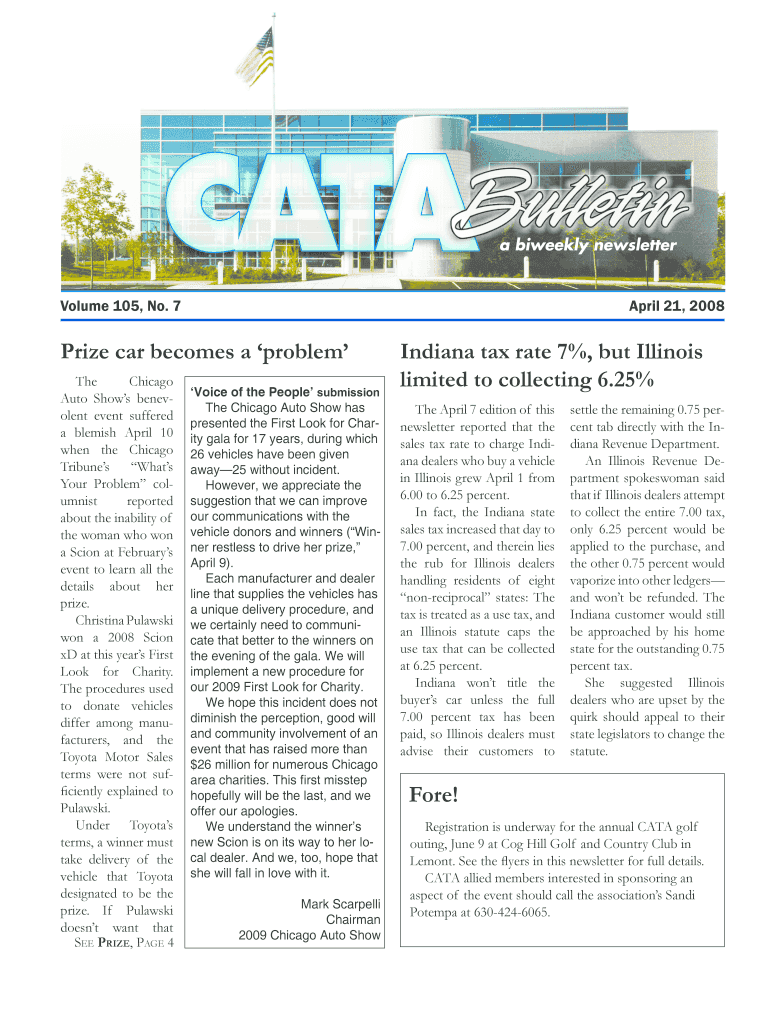 CATA Bulletin
a biweekly newsletter

Volume 105, No. 7

April 21, 2008

Prize car becomes a 'problem'

The Chicago Auto Show's benevolent event suffered a blemish April 10 when the Chicago Tribune's "What's Your Problem" columnist reported about the inability of the woman who won a Scion at February's event to learn all the details about her prize.

Christina Pulawski won a 2008 Scion xD at this year's First Look for Charity. The procedures used to donate vehicles differ among manufacturers, and the Toyota Motor Sales terms were not sufficiently explained to Pulawski.

Under Toyota's terms, a winner must take delivery of the vehicle that Toyota designated to be the prize. If Pulawski doesn't want that

SEE PRIZE, PAGE 4

'Voice of the People' submission

The Chicago Auto Show has presented the First Look for Charity gala for 17 years, during which 26 vehicles have been given away—25 without incident.

However, we appreciate the suggestion that we can improve our communications with the vehicle donors and winners ("Winner restless to drive her prize," April 9).

Each manufacturer and dealer line that supplies the vehicles has a unique delivery procedure, and we certainly need to communicate that better to the winners on the evening of the gala. We will implement a new procedure for our 2009 First Look for Charity.

We hope this incident does not diminish the perception, good will and community involvement of an event that has raised more than $26 million for numerous Chicago area charities. This first misstep hopefully will be the last, and we offer our apologies.

We understand the winner's new Scion is on its way to her local dealer. And we, too, hope that she will fall in love with it.

Mark Scarpelli
Chairman
2009 Chicago Auto Show

Indiana tax rate 7%, but Illinois limited to collecting 6.25%

The April 7 edition of this newsletter reported that the sales tax rate to charge Indiana dealers who buy a vehicle in Illinois grew April 1 from 6.00 to 6.25 percent.

In fact, the Indiana state sales tax increased that day to 7.00 percent, and therein lies the rub for Illinois dealers handling residents of eight "non-reciprocal" states: The tax is treated as a use tax, and an Illinois statute caps the use tax that can be collected at 6.25 percent.

Indiana won't title the buyer's car unless the full 7.00 percent tax has been paid, so Illinois dealers must advise their customers to settle the remaining 0.75 percent tab directly with the Indiana Revenue Department.

An Illinois Revenue Department spokeswoman said that if Illinois dealers attempt to collect the entire 7.00 tax, only 6.25 percent would be applied to the purchase, and the other 0.75 percent would vaporize into other ledgers—and won't be refunded. The Indiana customer would still be approached by his home state for the outstanding 0.75 percent tax.

She suggested Illinois dealers who are upset by the quirk should appeal to their state legislators to change the statute.

Fore!

Registration is underway for the annual CATA golf outing, June 9 at Cog Hill Golf and Country Club in Lemont. See the flyers in this newsletter for full details.

CATA allied members interested in sponsoring an aspect of the event should call the association's Sandi Potempa at 630-424-6065.